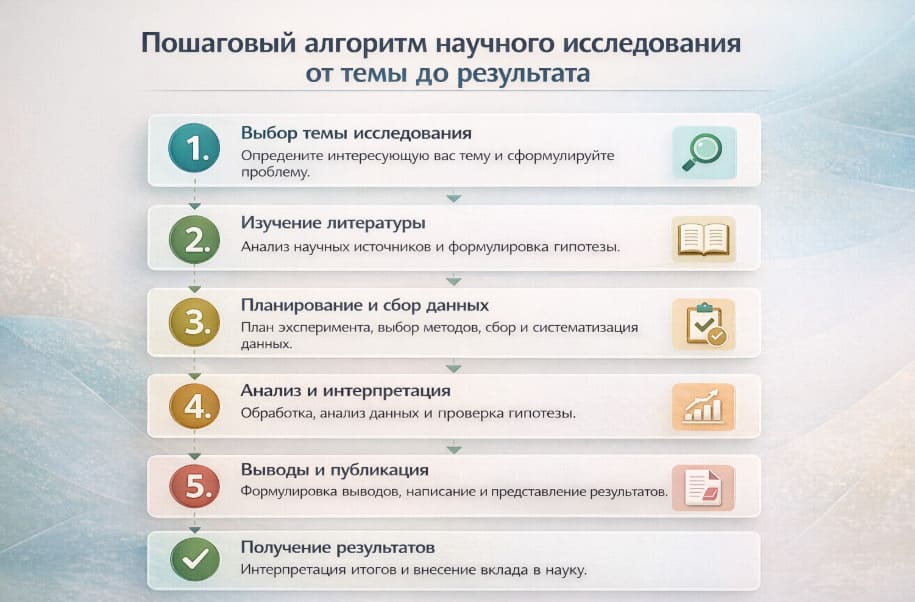 Пошаговый алгоритм научного исследования от темы до результата

1. Выбор темы исследования
Определите интересующую вас тему и сформулируйте проблему.

2. Изучение литературы
Анализ научных источников и формулировка гипотезы.

3. Планирование и сбор данных
План эксперимента, выбор методов, сбор и систематизация данных.

4. Анализ и интерпретация
Обработка, анализ данных и проверка гипотезы.

5. Выводы и публикация
Формулировка выводов, написание и представление результатов.

Получение результатов
Интерпретация итогов и внесение вклада в науку.